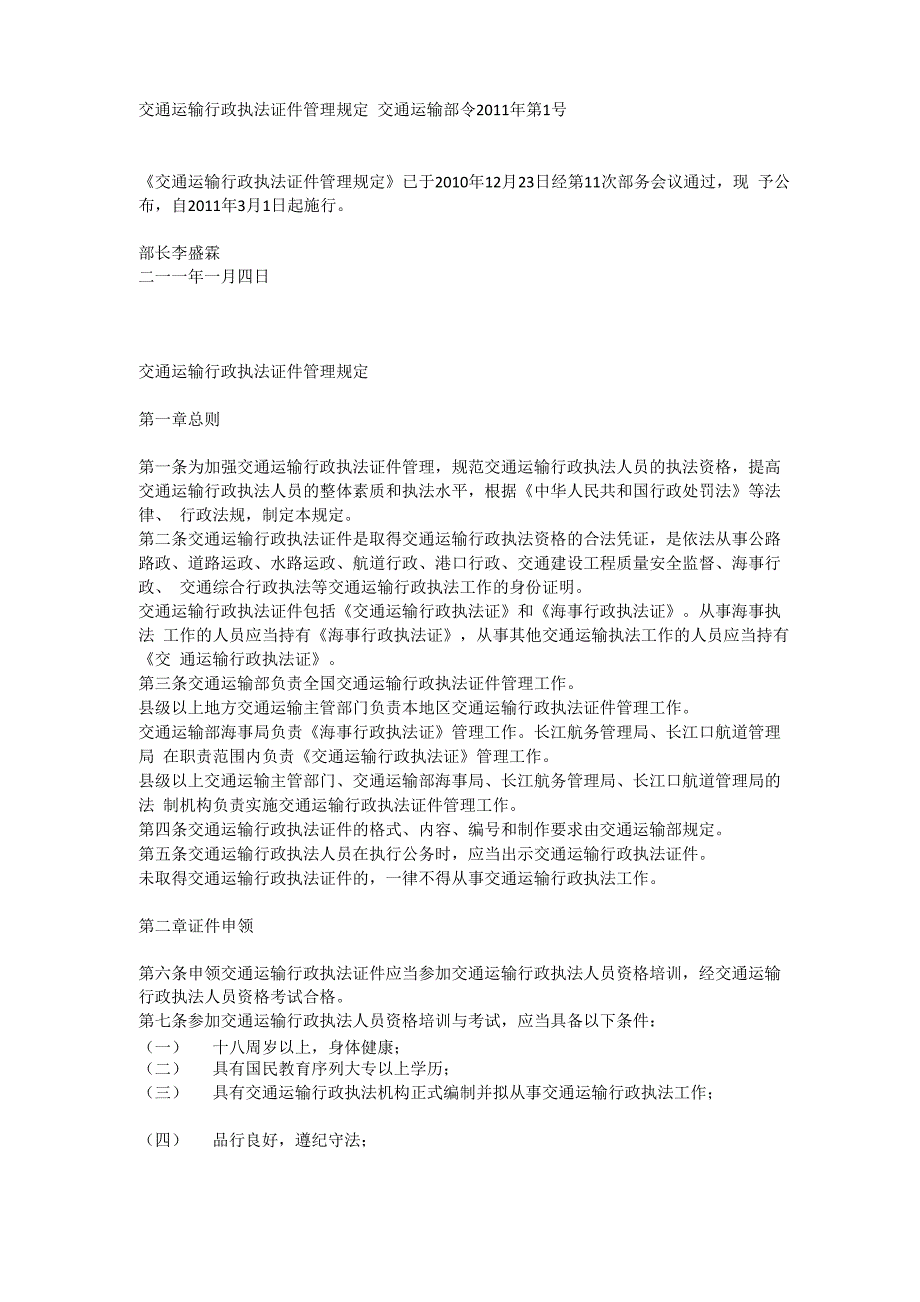 交通运输行政执法证件管理规定 交通运输部令2011年第1号

《交通运输行政执法证件管理规定》已于2010年12月23日经第11次部务会议通过，现 予公布，自2011年3月1日起施行。

部长李盛霖
二一一年一月四日

交通运输行政执法证件管理规定

第一章总则

第一条为加强交通运输行政执法证件管理，规范交通运输行政执法人员的执法资格，提高交通运输行政执法人员的整体素质和执法水平，根据《中华人民共和国行政处罚法》等法律、 行政法规，制定本规定。
第二条交通运输行政执法证件是取得交通运输行政执法资格的合法凭证，是依法从事公路路政、道路运政、水路运政、航道行政、港口行政、交通建设工程质量安全监督、海事行政、 交通综合行政执法等交通运输行政执法工作的身份证明。
交通运输行政执法证件包括《交通运输行政执法证》和《海事行政执法证》。从事海事执法 工作的人员应当持有《海事行政执法证》，从事其他交通运输执法工作的人员应当持有《交 通运输行政执法证》。
第三条交通运输部负责全国交通运输行政执法证件管理工作。
县级以上地方交通运输主管部门负责本地区交通运输行政执法证件管理工作。
交通运输部海事局负责《海事行政执法证》管理工作。长江航务管理局、长江口航道管理局 在职责范围内负责《交通运输行政执法证》管理工作。
县级以上交通运输主管部门、交通运输部海事局、长江航务管理局、长江口航道管理局的法 制机构负责实施交通运输行政执法证件管理工作。
第四条交通运输行政执法证件的格式、内容、编号和制作要求由交通运输部规定。
第五条交通运输行政执法人员在执行公务时，应当出示交通运输行政执法证件。
未取得交通运输行政执法证件的，一律不得从事交通运输行政执法工作。

第二章证件申领

第六条申领交通运输行政执法证件应当参加交通运输行政执法人员资格培训，经交通运输行政执法人员资格考试合格。
第七条参加交通运输行政执法人员资格培训与考试，应当具备以下条件：
（一） 十八周岁以上，身体健康；
（二） 具有国民教育序列大专以上学历；
（三） 具有交通运输行政执法机构正式编制并拟从事交通运输行政执法工作；

（四） 品行良好，遵纪守法；